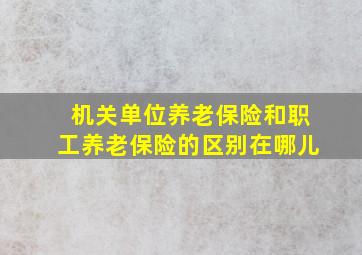 机关单位养老保险和职工养老保险的区别在哪儿